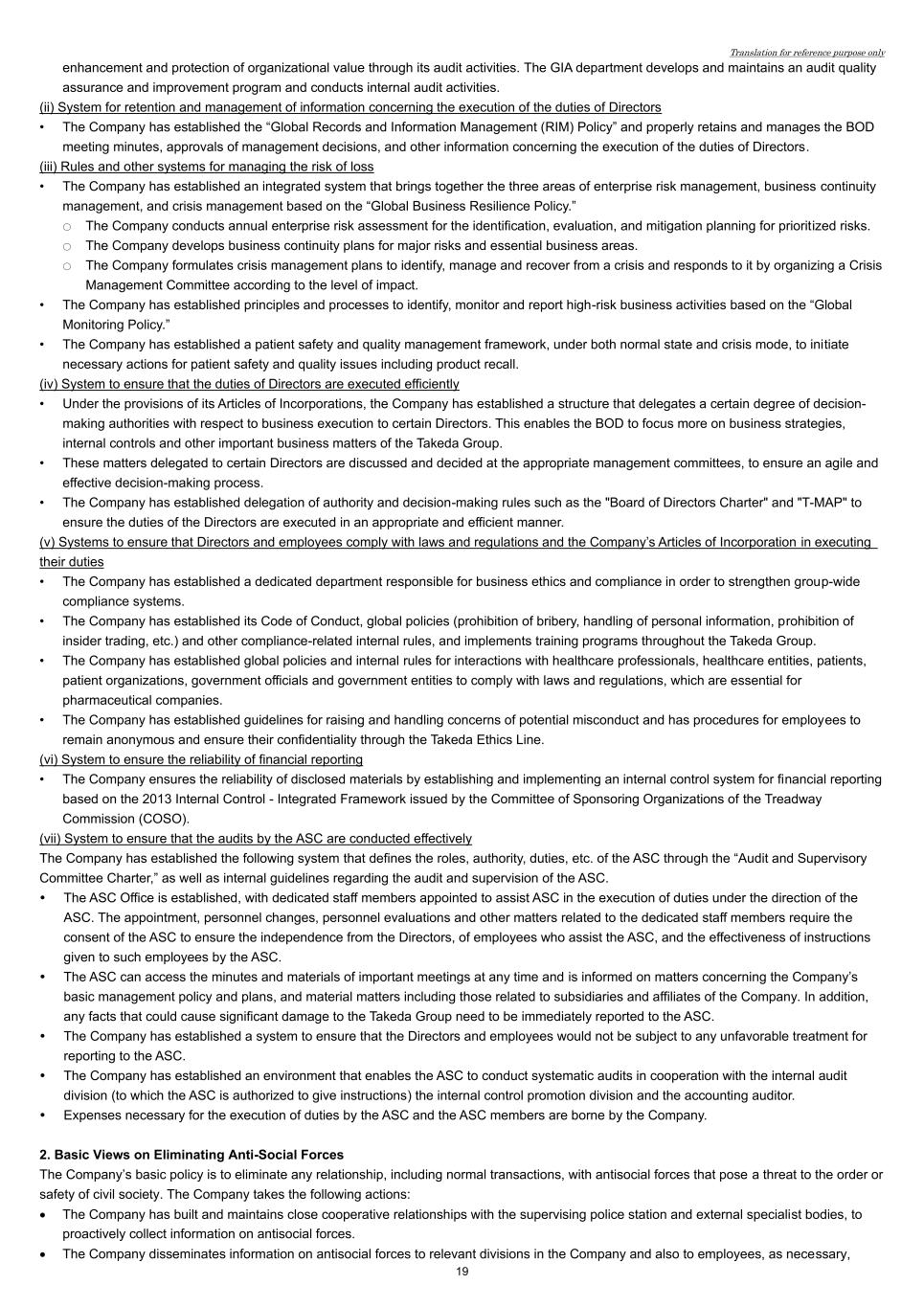 Translation for reference purpose only

enhancement and protection of organizational value through its audit activities. The GIA department develops and maintains an audit quality assurance and improvement program and conducts internal audit activities.

(ii) System for retention and management of information concerning the execution of the duties of Directors

• The Company has established the “Global Records and Information Management (RIM) Policy” and properly retains and manages the BOD meeting minutes, approvals of management decisions, and other information concerning the execution of the duties of Directors.

(iii) Rules and other systems for managing the risk of loss

• The Company has established an integrated system that brings together the three areas of enterprise risk management, business continuity management, and crisis management based on the “Global Business Resilience Policy.”
 ○ The Company conducts annual enterprise risk assessment for the identification, evaluation, and mitigation planning for prioritized risks.
 ○ The Company develops business continuity plans for major risks and essential business areas.
 ○ The Company formulates crisis management plans to identify, manage and recover from a crisis and responds to it by organizing a Crisis Management Committee according to the level of impact.
• The Company has established principles and processes to identify, monitor and report high-risk business activities based on the “Global Monitoring Policy.”
• The Company has established a patient safety and quality management framework, under both normal state and crisis mode, to initiate necessary actions for patient safety and quality issues including product recall.

(iv) System to ensure that the duties of Directors are executed efficiently

• Under the provisions of its Articles of Incorporations, the Company has established a structure that delegates a certain degree of decision-making authorities with respect to business execution to certain Directors. This enables the BOD to focus more on business strategies, internal controls and other important business matters of the Takeda Group.
• These matters delegated to certain Directors are discussed and decided at the appropriate management committees, to ensure an agile and effective decision-making process.
• The Company has established delegation of authority and decision-making rules such as the "Board of Directors Charter" and "T-MAP" to ensure the duties of the Directors are executed in an appropriate and efficient manner.

(v) Systems to ensure that Directors and employees comply with laws and regulations and the Company’s Articles of Incorporation in executing their duties

• The Company has established a dedicated department responsible for business ethics and compliance in order to strengthen group-wide compliance systems.
• The Company has established its Code of Conduct, global policies (prohibition of bribery, handling of personal information, prohibition of insider trading, etc.) and other compliance-related internal rules, and implements training programs throughout the Takeda Group.
• The Company has established global policies and internal rules for interactions with healthcare professionals, healthcare entities, patients, patient organizations, government officials and government entities to comply with laws and regulations, which are essential for pharmaceutical companies.
• The Company has established guidelines for raising and handling concerns of potential misconduct and has procedures for employees to remain anonymous and ensure their confidentiality through the Takeda Ethics Line.

(vi) System to ensure the reliability of financial reporting

• The Company ensures the reliability of disclosed materials by establishing and implementing an internal control system for financial reporting based on the 2013 Internal Control - Integrated Framework issued by the Committee of Sponsoring Organizations of the Treadway Commission (COSO).

(vii) System to ensure that the audits by the ASC are conducted effectively

The Company has established the following system that defines the roles, authority, duties, etc. of the ASC through the “Audit and Supervisory Committee Charter,” as well as internal guidelines regarding the audit and supervision of the ASC.

• The ASC Office is established, with dedicated staff members appointed to assist ASC in the execution of duties under the direction of the ASC. The appointment, personnel changes, personnel evaluations and other matters related to the dedicated staff members require the consent of the ASC to ensure the independence from the Directors, of employees who assist the ASC, and the effectiveness of instructions given to such employees by the ASC.
• The ASC can access the minutes and materials of important meetings at any time and is informed on matters concerning the Company’s basic management policy and plans, and material matters including those related to subsidiaries and affiliates of the Company. In addition, any facts that could cause significant damage to the Takeda Group need to be immediately reported to the ASC.
• The Company has established a system to ensure that the Directors and employees would not be subject to any unfavorable treatment for reporting to the ASC.
• The Company has established an environment that enables the ASC to conduct systematic audits in cooperation with the internal audit division (to which the ASC is authorized to give instructions) the internal control promotion division and the accounting auditor.
• Expenses necessary for the execution of duties by the ASC and the ASC members are borne by the Company.

2. Basic Views on Eliminating Anti-Social Forces

The Company’s basic policy is to eliminate any relationship, including normal transactions, with antisocial forces that pose a threat to the order or safety of civil society. The Company takes the following actions:

• The Company has built and maintains close cooperative relationships with the supervising police station and external specialist bodies, to proactively collect information on antisocial forces.
• The Company disseminates information on antisocial forces to relevant divisions in the Company and also to employees, as necessary,

19